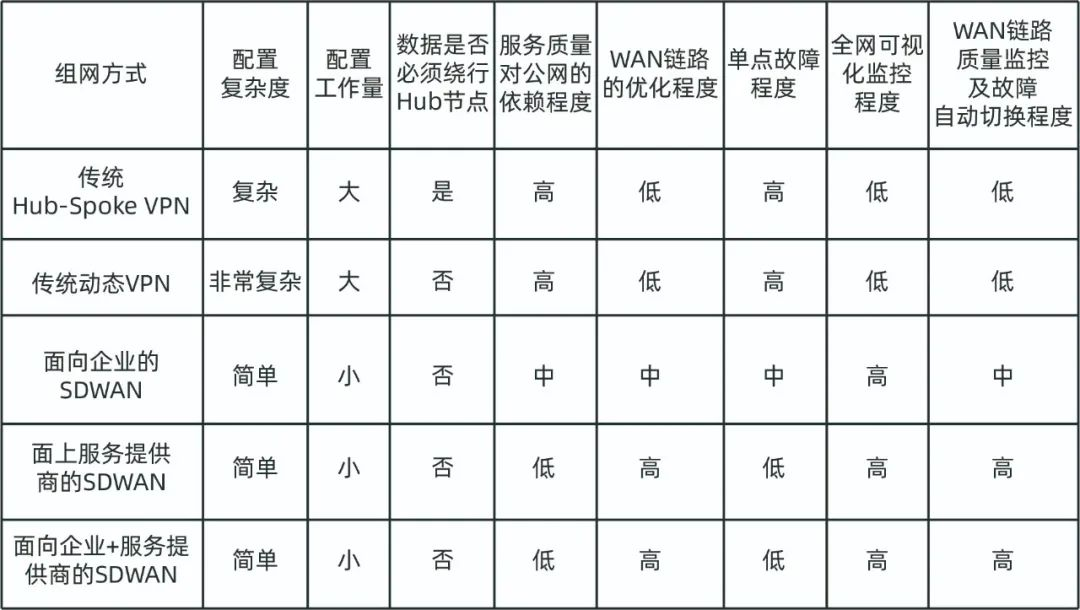 | 组网方式 | 配置复杂度 | 配置工作量 | 数据是否必须绕行Hub节点 | 服务质量对公网的依赖程度 | WAN链路的优化程度 | 单点故障程度 | 全网可视化监控程度 | WAN链路质量监控及故障自动切换程度 |
|---|---|---|---|---|---|---|---|---|
| 传统 Hub-Spoke VPN | 复杂 | 大 | 是 | 高 | 低 | 高 | 低 | 低 |
| 传统动态VPN | 非常复杂 | 大 | 否 | 高 | 低 | 高 | 低 | 低 |
| 面向企业的SDWAN | 简单 | 小 | 否 | 中 | 中 | 中 | 高 | 中 |
| 面上服务提供商的SDWAN | 简单 | 小 | 否 | 低 | 高 | 低 | 高 | 高 |
| 面向企业+服务提供商的SDWAN | 简单 | 小 | 否 | 低 | 高 | 低 | 高 | 高 |